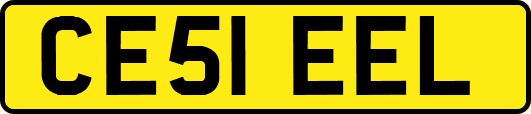 CE51 EEL